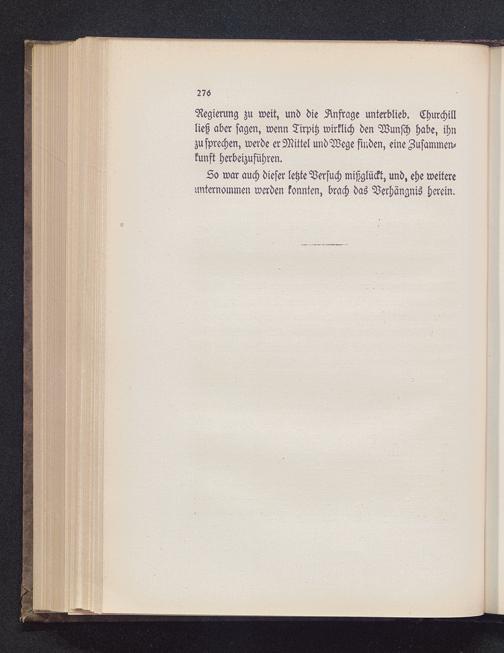 276

Regierung zu weit, und die Anfrage unterblieb. Churchill ließ aber sagen, wenn Tirpitz wirklich den Wunsch habe, ihn zu sprechen, werde er Mittel und Wege finden, eine Zusammenkunft herbeizuführen.

So war auch dieser letzte Versuch mißglückt, und, ehe weitere unternommen werden konnten, brach das Verhängnis herein.